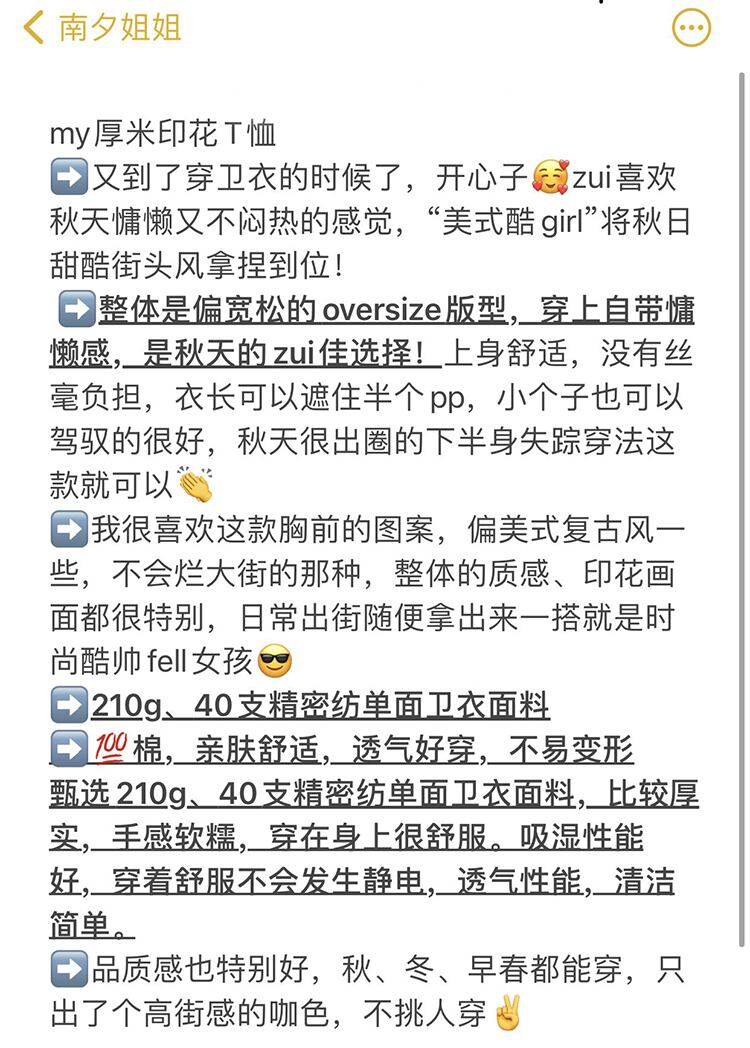 南夕姐姐

my厚米印花T恤
➡️又到了穿卫衣的时候了，开心子🥰zui喜欢秋天慵懒又不闷热的感觉，“美式酷girl”将秋日甜酷街头风拿捏到位！
➡️整体是偏宽松的oversize版型，穿上自带慵懒感，是秋天的zui佳选择！上身舒适，没有丝毫负担，衣长可以遮住半个pp，小个子也可以驾驭的很好，秋天很出圈的下半身失踪穿法这款就可以👏
➡️我很喜欢这款胸前的图案，偏美式复古风一些，不会烂大街的那种，整体的质感、印花画面都很特别，日常出街随便拿出来一搭就是时尚酷帅fell女孩😎
➡️210g、40支精密纺单面卫衣面料
➡️💯棉，亲肤舒适，透气好穿，不易变形
甄选210g、40支精密纺单面卫衣面料，比较厚实，手感软糯，穿在身上很舒服。吸湿性能好，穿着舒服不会发生静电，透气性能，清洁简单。
➡️品质感也特别好，秋、冬、早春都能穿，只出了个高街感的咖色，不挑人穿✌️